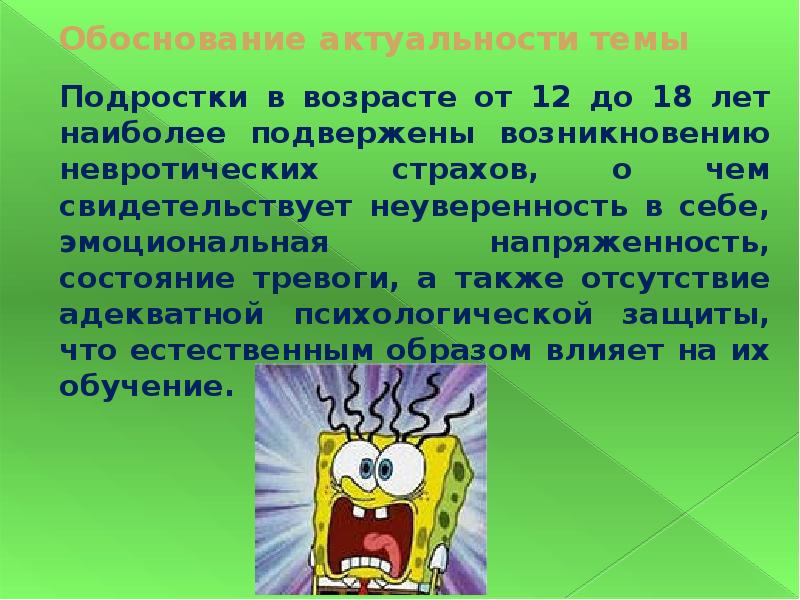 Обоснование актуальности темы

Подростки в возрасте от 12 до 18 лет наиболее подвержены возникновению невротических страхов, о чем свидетельствует неуверенность в себе, эмоциональная напряженность, состояние тревоги, а также отсутствие адекватной психологической защиты, что естественным образом влияет на их обучение.